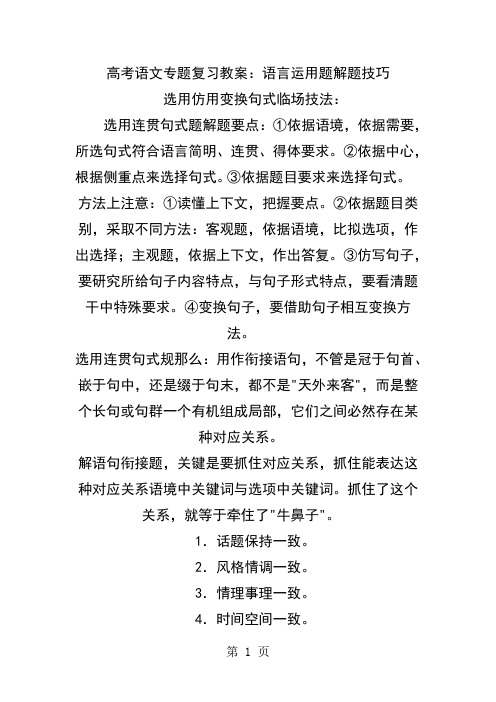 高考语文专题复习教案：语言运用题解题技巧

选用仿用变换句式临场技法：

选用连贯句式题解题要点：①依据语境，依据需要，所选句式符合语言简明、连贯、得体要求。②依据中心，根据侧重点来选择句式。③依据题目要求来选择句式。

方法上注意：①读懂上下文，把握要点。②依据题目类别，采取不同方法：客观题，依据语境，比拟选项，作出选择；主观题，依据上下文，作出答复。③仿写句子，要研究所给句子内容特点，与句子形式特点，要看清题干中特殊要求。④变换句子，要借助句子相互变换方法。

选用连贯句式规那么：用作衔接语句，不管是冠于句首、嵌于句中，还是缀于句末，都不是"天外来客"，而是整个长句或句群一个有机组成局部，它们之间必然存在某种对应关系。

解语句衔接题，关键是要抓住对应关系，抓住能表达这种对应关系语境中关键词与选项中关键词。抓住了这个关系，就等于牵住了"牛鼻子"。

1．话题保持一致。

2．风格情调一致。

3．情理事理一致。

4．时间空间一致。

第 1 页